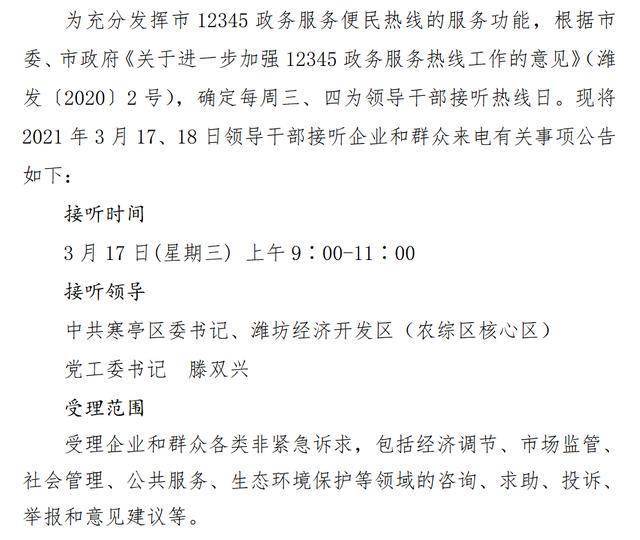 为充分发挥市 12345 政务服务便民热线的服务功能，根据市委、市政府《关于进一步加强 12345 政务服务热线工作的意见》（潍发〔2020〕2 号），确定每周三、四为领导干部接听热线日。现将 2021 年 3 月 17、18 日领导干部接听企业和群众来电有关事项公告如下：

接听时间

3 月 17 日(星期三) 上午 9：00-11：00

接听领导

中共寒亭区委书记、潍坊经济开发区（农综区核心区）

党工委书记　滕双兴

受理范围

受理企业和群众各类非紧急诉求，包括经济调节、市场监管、社会管理、公共服务、生态环境保护等领域的咨询、求助、投诉、举报和意见建议等。